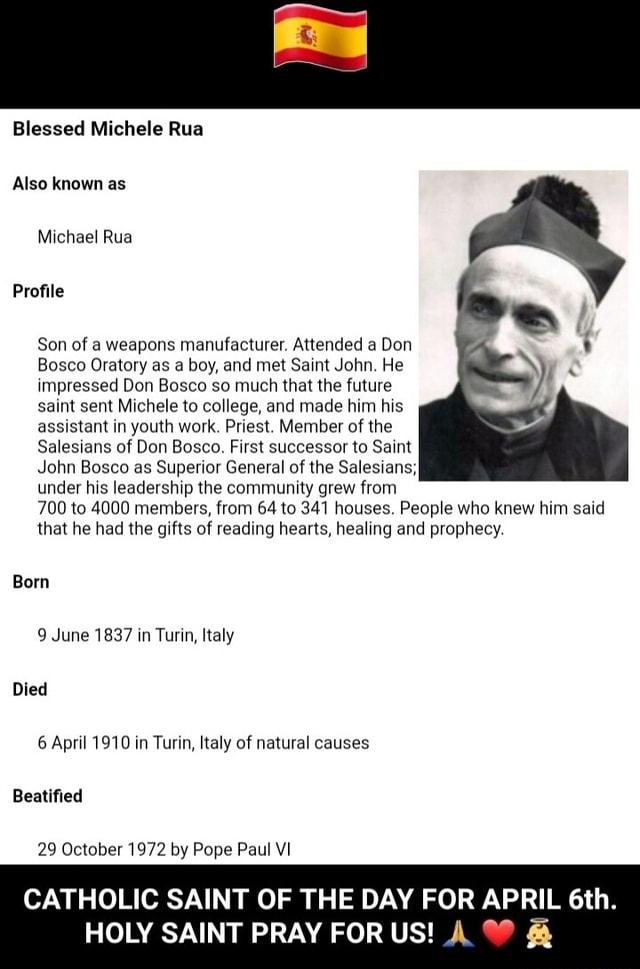 Blessed Michele Rua

Also known as

Michael Rua

Profile

Son of a weapons manufacturer. Attended a Don Bosco Oratory as a boy, and met Saint John. He impressed Don Bosco so much that the future saint sent Michele to college, and made him his assistant in youth work. Priest. Member of the Salesians of Don Bosco. First successor to Saint John Bosco as Superior General of the Salesians; under his leadership the community grew from 700 to 4000 members, from 64 to 341 houses. People who knew him said that he had the gifts of reading hearts, healing and prophecy.

Born

9 June 1837 in Turin, Italy

Died

6 April 1910 in Turin, Italy of natural causes

Beatified

29 October 1972 by Pope Paul VI

CATHOLIC SAINT OF THE DAY FOR APRIL 6th. HOLY SAINT PRAY FOR US! 🙏❤️👼